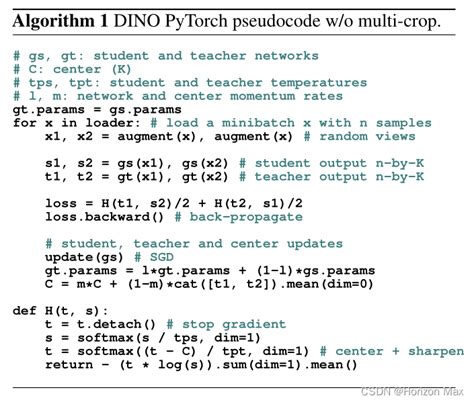 **Algorithm 1** DINO PyTorch pseudocode w/o multi-crop.

```
# gs, gt: student and teacher networks
# C: center (K)
# tps, tpt: student and teacher temperatures
# l, m: network and center momentum rates
gt.params = gs.params
for x in loader: # load a minibatch x with n samples
    x1, x2 = augment(x), augment(x) # random views

    s1, s2 = gs(x1), gs(x2) # student output n-by-K
    t1, t2 = gt(x1), gt(x2) # teacher output n-by-K

    loss = H(t1, s2)/2 + H(t2, s1)/2
    loss.backward() # back-propagate

    # student, teacher and center updates
    update(gs) # SGD
    gt.params = l*gt.params + (1-l)*gs.params
    C = m*C + (1-m)*cat([t1, t2]).mean(dim=0)

def H(t, s):
    t = t.detach() # stop gradient
    s = softmax(s / tps, dim=1)
    t = softmax((t - C) / tpt, dim=1) # center + sharpen
    return - (t * log(s)).sum(dim=1).mean()
```

CSDN @Horizon Max